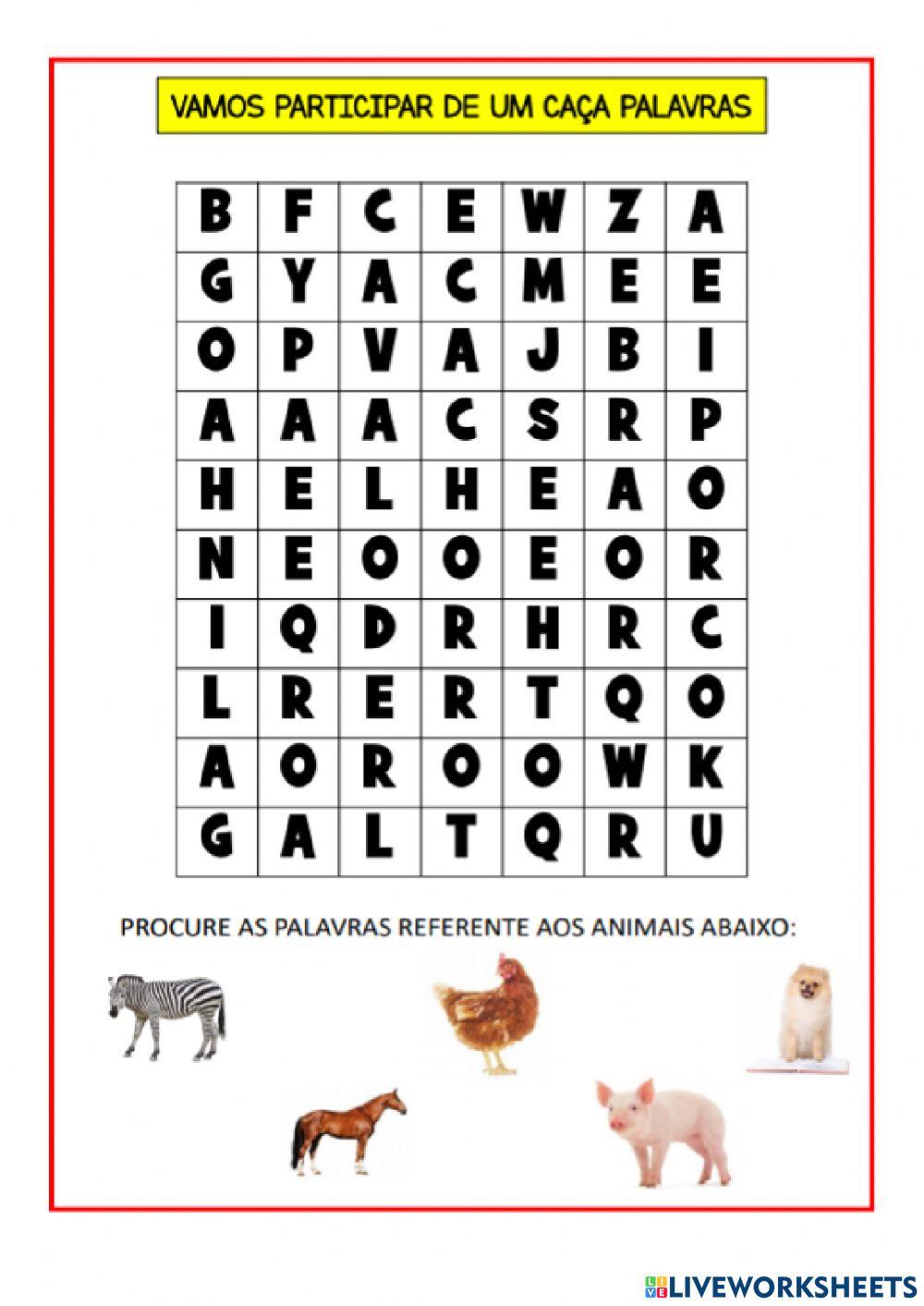 VAMOS PARTICIPAR DE UM CAÇA PALAVRAS

| B | F | C | E | W | Z | A |
|---|---|---|---|---|---|---|
| G | Y | A | C | M | E | E |
| O | P | V | A | J | B | I |
| A | A | A | C | S | R | P |
| H | E | L | H | E | A | O |
| N | E | O | O | E | O | R |
| I | Q | D | R | H | R | C |
| L | R | E | R | T | Q | O |
| A | O | R | O | O | W | K |
| G | A | L | T | Q | R | U |

PROCURE AS PALAVRAS REFERENTE AOS ANIMAIS ABAIXO:

LIVEWORKSHEETS